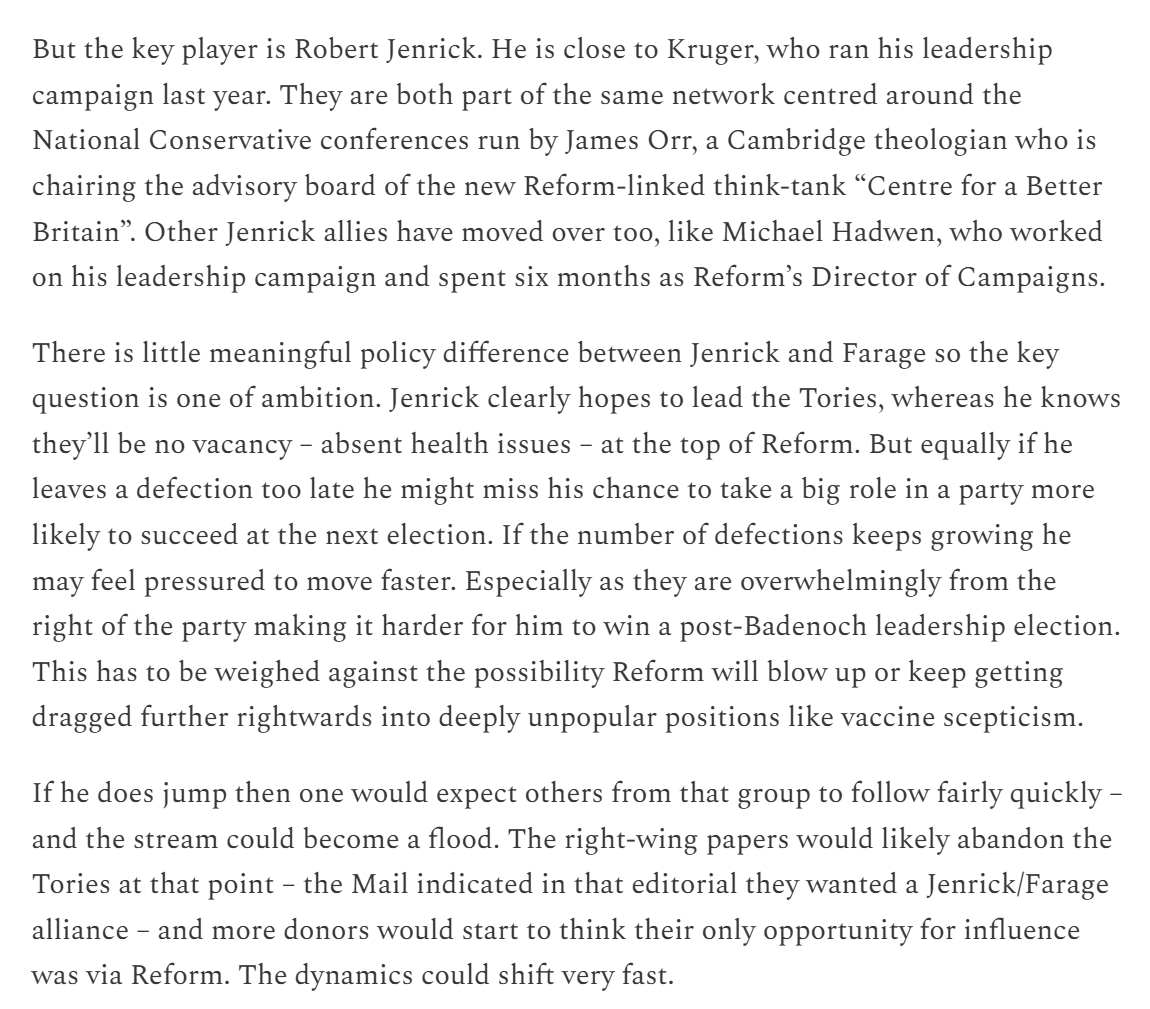 But the key player is Robert Jenrick. He is close to Kruger, who ran his leadership campaign last year. They are both part of the same network centred around the National Conservative conferences run by James Orr, a Cambridge theologian who is chairing the advisory board of the new Reform-linked think-tank “Centre for a Better Britain”. Other Jenrick allies have moved over too, like Michael Hadwen, who worked on his leadership campaign and spent six months as Reform’s Director of Campaigns.

There is little meaningful policy difference between Jenrick and Farage so the key question is one of ambition. Jenrick clearly hopes to lead the Tories, whereas he knows they’ll be no vacancy – absent health issues – at the top of Reform. But equally if he leaves a defection too late he might miss his chance to take a big role in a party more likely to succeed at the next election. If the number of defections keeps growing he may feel pressured to move faster. Especially as they are overwhelmingly from the right of the party making it harder for him to win a post-Badenoch leadership election. This has to be weighed against the possibility Reform will blow up or keep getting dragged further rightwards into deeply unpopular positions like vaccine scepticism.

If he does jump then one would expect others from that group to follow fairly quickly – and the stream could become a flood. The right-wing papers would likely abandon the Tories at that point – the Mail indicated in that editorial they wanted a Jenrick/Farage alliance – and more donors would start to think their only opportunity for influence was via Reform. The dynamics could shift very fast.